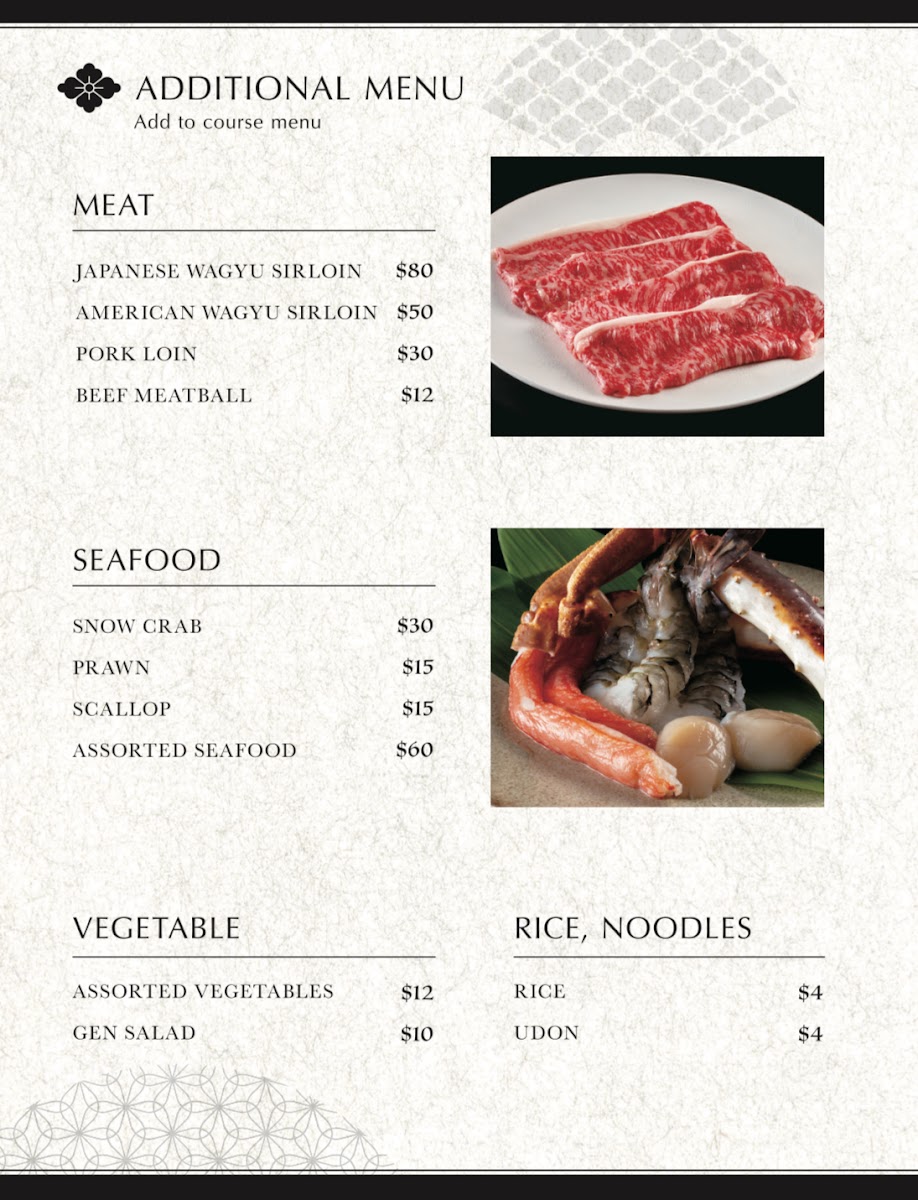 ADDITIONAL MENU
Add to course menu

MEAT

JAPANESE WAGYU SIRLOIN $80
AMERICAN WAGYU SIRLOIN $50
PORK LOIN $30
BEEF MEATBALL $12

SEAFOOD

SNOW CRAB $30
PRAWN $15
SCALLOP $15
ASSORTED SEAFOOD $60

VEGETABLE

ASSORTED VEGETABLES $12
GEN SALAD $10

RICE, NOODLES

RICE $4
UDON $4